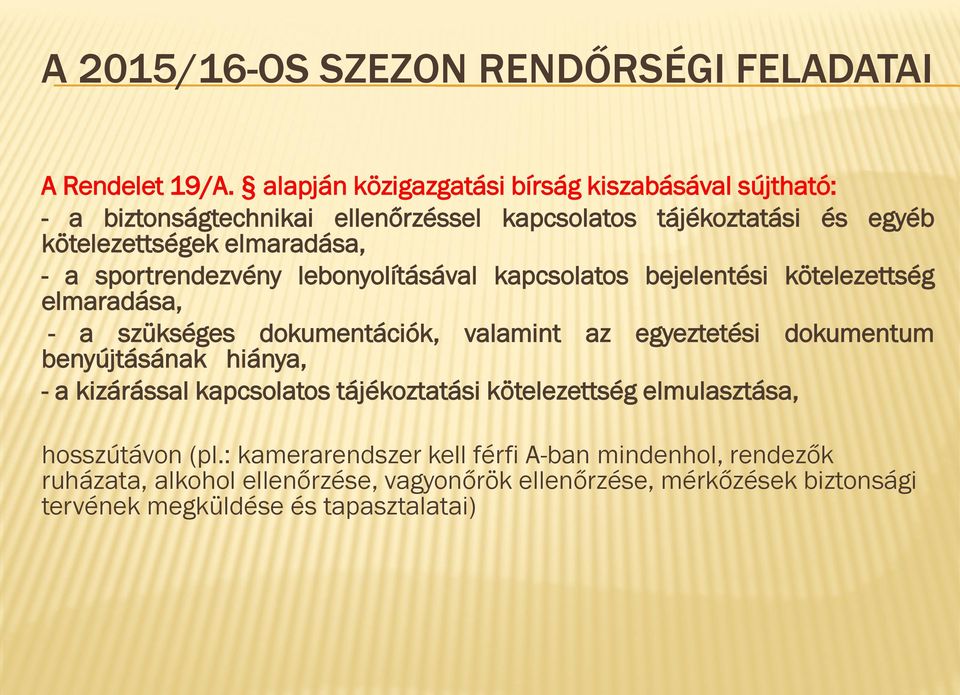 A 2015/16-OS SZEZON RENDŐRSÉGI FELADATAI

A Rendelet 19/A. § alapján közigazgatási bírság kiszabásával sújtható:
- a biztonságtechnikai ellenőrzéssel kapcsolatos tájékoztatási és egyéb kötelezettségek elmaradása,
- a sportrendezvény lebonyolításával kapcsolatos bejelentési kötelezettség elmaradása,
- a szükséges dokumentációk, valamint az egyeztetési dokumentum benyújtásának hiánya,
- a kizárással kapcsolatos tájékoztatási kötelezettség elmulasztása,

hosszútávon (pl.: kamerarendszer kell férfi A-ban mindenhol, rendezők ruházata, alkohol ellenőrzése, vagyonőrök ellenőrzése, mérkőzések biztonsági tervének megküldése és tapasztalatai)